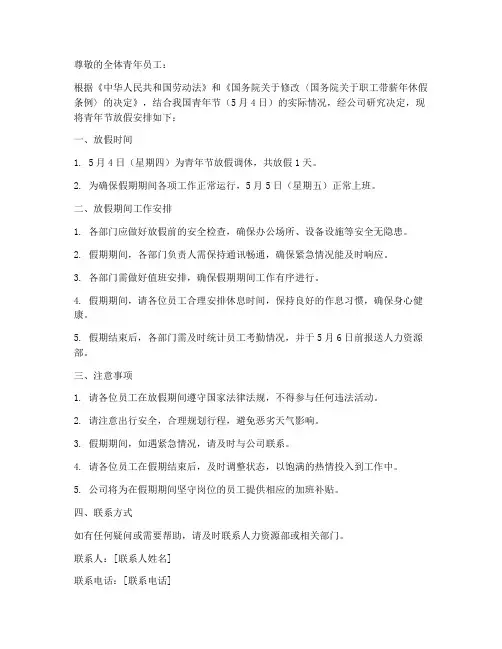 尊敬的全体青年员工：

根据《中华人民共和国劳动法》和《国务院关于修改〈国务院关于职工带薪年休假条例〉的决定》，结合我国青年节（5月4日）的实际情况，经公司研究决定，现将青年节放假安排如下：

一、放假时间

1. 5月4日（星期四）为青年节放假调休，共放假1天。

2. 为确保假期期间各项工作正常运行，5月5日（星期五）正常上班。

二、放假期间工作安排

1. 各部门应做好放假前的安全检查，确保办公场所、设备设施等安全无隐患。

2. 假期期间，各部门负责人需保持通讯畅通，确保紧急情况能及时响应。

3. 各部门需做好值班安排，确保假期期间工作有序进行。

4. 假期期间，请各位员工合理安排休息时间，保持良好的作息习惯，确保身心健康。

5. 假期结束后，各部门需及时统计员工考勤情况，并于5月6日前报送人力资源部。

三、注意事项

1. 请各位员工在放假期间遵守国家法律法规，不得参与任何违法活动。

2. 请注意出行安全，合理规划行程，避免恶劣天气影响。

3. 假期期间，如遇紧急情况，请及时与公司联系。

4. 请各位员工在假期结束后，及时调整状态，以饱满的热情投入到工作中。

5. 公司将为在假期期间坚守岗位的员工提供相应的加班补贴。

四、联系方式

如有任何疑问或需要帮助，请及时联系人力资源部或相关部门。

联系人：[联系人姓名]

联系电话：[联系电话]